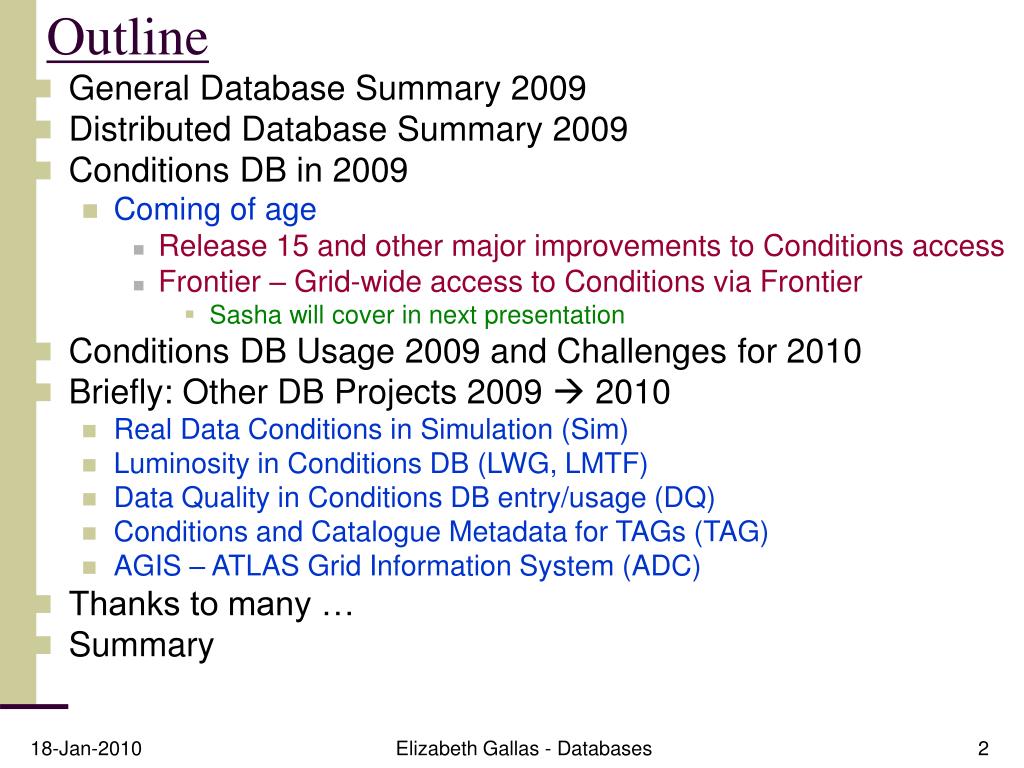 Outline

General Database Summary 2009
Distributed Database Summary 2009
Conditions DB in 2009
Coming of age
Release 15 and other major improvements to Conditions access
Frontier – Grid-wide access to Conditions via Frontier
Sasha will cover in next presentation
Conditions DB Usage 2009 and Challenges for 2010
Briefly: Other DB Projects 2009 → 2010
Real Data Conditions in Simulation (Sim)
Luminosity in Conditions DB (LWG, LMTF)
Data Quality in Conditions DB entry/usage (DQ)
Conditions and Catalogue Metadata for TAGs (TAG)
AGIS – ATLAS Grid Information System (ADC)
Thanks to many …
Summary

18-Jan-2010
Elizabeth Gallas - Databases
2